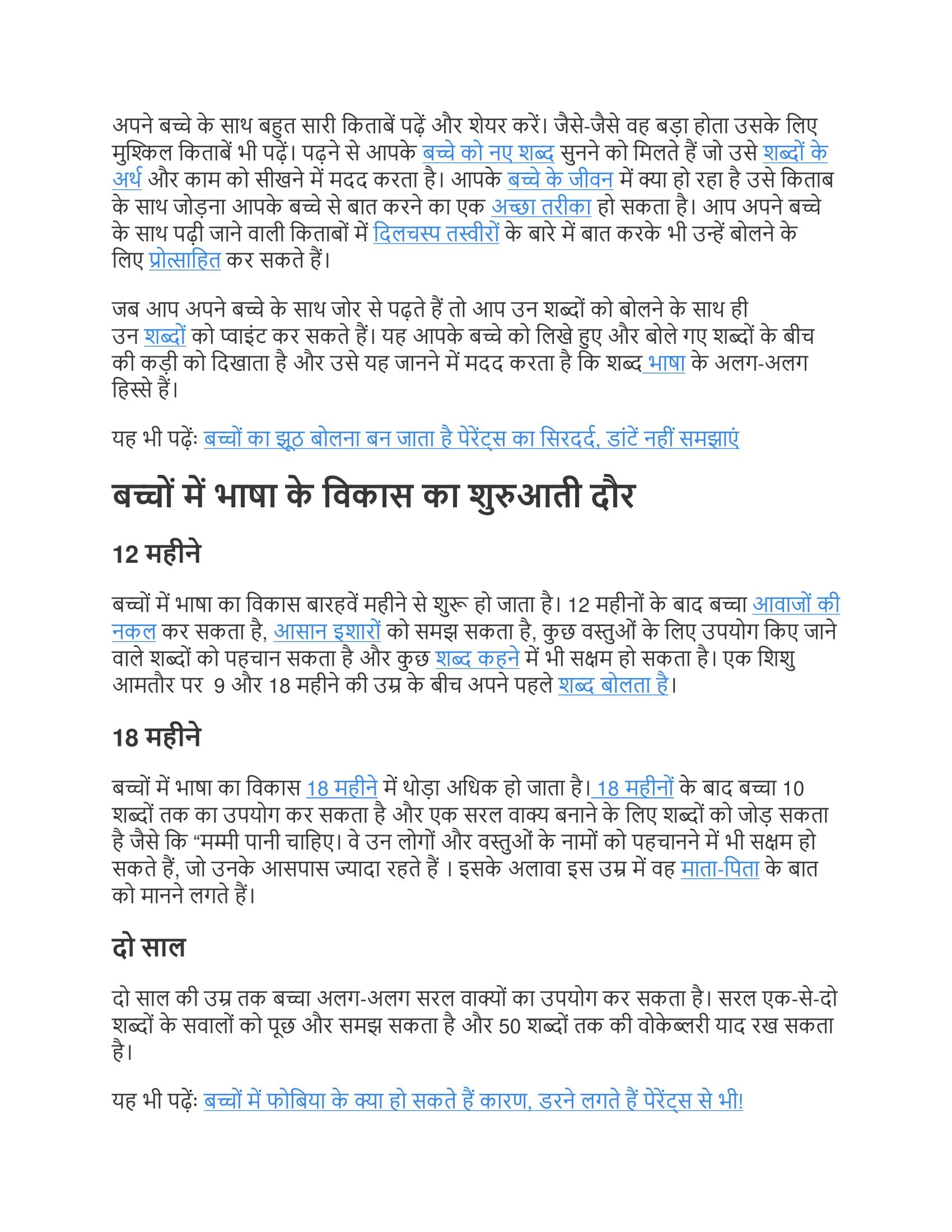 अपने बच्चे के साथ बहुत सारी किताबें पढ़ें और शेयर करें। जैसे-जैसे वह बड़ा होता उसके लिए मुश्किल किताबें भी पढ़ें। पढ़ने से आपके बच्चे को नए शब्द सुनने को मिलते हैं जो उसे शब्दों के अर्थ और काम को सीखने में मदद करता है। आपके बच्चे के जीवन में क्या हो रहा है उसे किताब के साथ जोड़ना आपके बच्चे से बात करने का एक अच्छा तरीका हो सकता है। आप अपने बच्चे के साथ पढ़ी जाने वाली किताबों में दिलचस्प तस्वीरों के बारे में बात करके भी उन्हें बोलने के लिए प्रोत्साहित कर सकते हैं।

जब आप अपने बच्चे के साथ जोर से पढ़ते हैं तो आप उन शब्दों को बोलने के साथ ही उन शब्दों को प्वाइंट कर सकते हैं। यह आपके बच्चे को लिखे हुए और बोले गए शब्दों के बीच की कड़ी को दिखाता है और उसे यह जानने में मदद करता है कि शब्द भाषा के अलग-अलग हिस्से हैं।

यह भी पढ़ेंः बच्चों का झूठ बोलना बन जाता है पेरेंट्स का सिरदर्द, डांटें नहीं समझाएं

बच्चों में भाषा के विकास का शुरुआती दौर

12 महीने

बच्चों में भाषा का विकास बारहवें महीने से शुरू हो जाता है। 12 महीनों के बाद बच्चा आवाजों की नकल कर सकता है, आसान इशारों को समझ सकता है, कुछ वस्तुओं के लिए उपयोग किए जाने वाले शब्दों को पहचान सकता है और कुछ शब्द कहने में भी सक्षम हो सकता है। एक शिशु आमतौर पर 9 और 18 महीने की उम्र के बीच अपने पहले शब्द बोलता है।

18 महीने

बच्चों में भाषा का विकास 18 महीने में थोड़ा अधिक हो जाता है। 18 महीनों के बाद बच्चा 10 शब्दों तक का उपयोग कर सकता है और एक सरल वाक्य बनाने के लिए शब्दों को जोड़ सकता है जैसे कि “मम्मी पानी चाहिए। वे उन लोगों और वस्तुओं के नामों को पहचानने में भी सक्षम हो सकते हैं, जो उनके आसपास ज्यादा रहते हैं । इसके अलावा इस उम्र में वह माता-पिता के बात को मानने लगते हैं।

दो साल

दो साल की उम्र तक बच्चा अलग-अलग सरल वाक्यों का उपयोग कर सकता है। सरल एक-से-दो शब्दों के सवालों को पूछ और समझ सकता है और 50 शब्दों तक की वोकेब्लरी याद रख सकता है।

यह भी पढ़ेंः बच्चों में फोबिया के क्या हो सकते हैं कारण, डरने लगते हैं पेरेंट्स से भी!